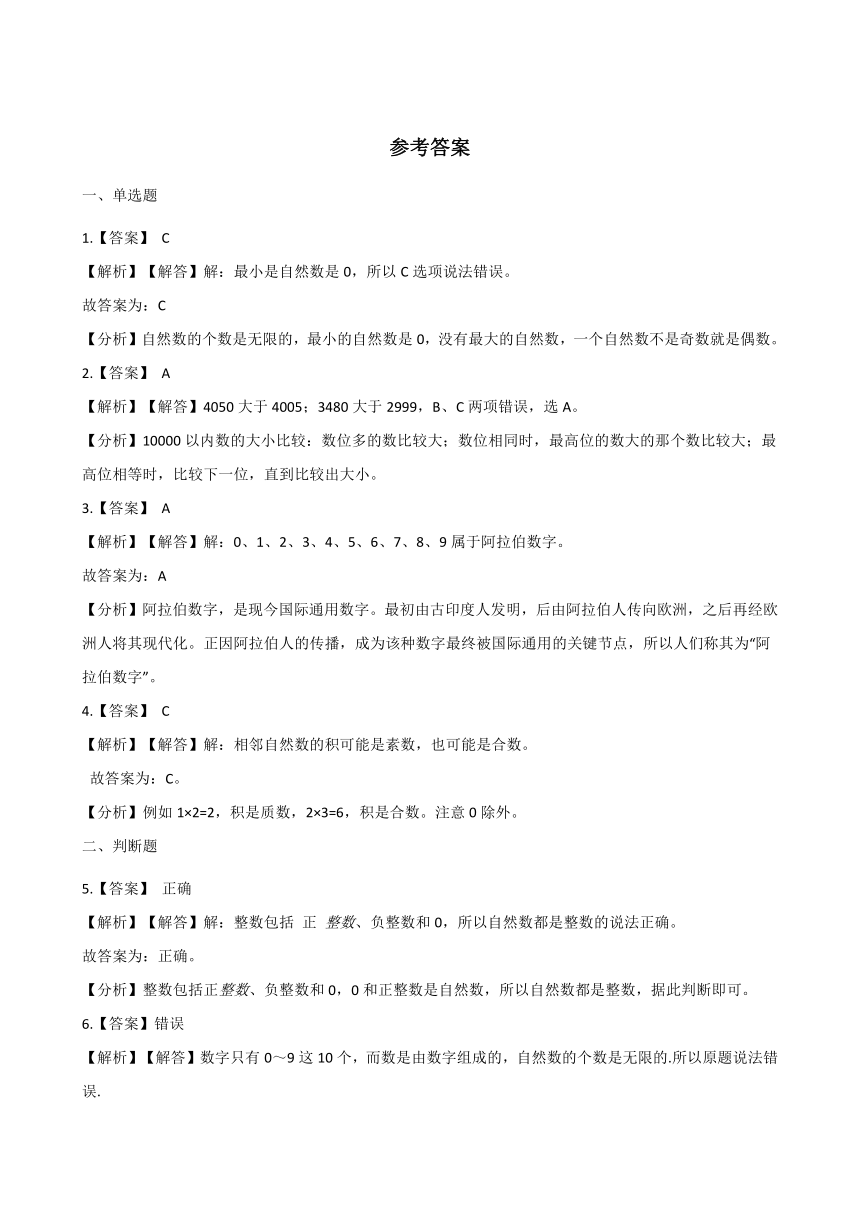 参考答案

一、单选题

1.【答案】 C

【解析】【解答】解：最小是自然数是 0，所以 C 选项说法错误。

故答案为：C

【分析】自然数的个数是无限的，最小的自然数是 0，没有最大的自然数，一个自然数不是奇数就是偶数。

2.【答案】 A

【解析】【解答】4050 大于 4005；3480 大于 2999，B、C 两项错误，选 A。

【分析】10000 以内数的大小比较：数位多的数比较大；数位相同时，最高位的数大的那个数比较大；最高位相等时，比较下一位，直到比较出大小。

3.【答案】 A

【解析】【解答】解：0、1、2、3、4、5、6、7、8、9 属于阿拉伯数字。

故答案为：A

【分析】阿拉伯数字，是现今国际通用数字。最初由古印度人发明，后由阿拉伯人传向欧洲，之后再经欧洲人将其现代化。正因阿拉伯人的传播，成为该种数字最终被国际通用的关键节点，所以人们称其为“阿拉伯数字”。

4.【答案】 C

【解析】【解答】解：相邻自然数的积可能是素数，也可能是合数。

故答案为：C。

【分析】例如 $1×2=2$，积是质数，$2×3=6$，积是合数。注意 0 除外。

二、判断题

5.【答案】 正确

【解析】【解答】解：整数包括 正 整数、负整数和 0，所以自然数都是整数的说法正确。

故答案为：正确。

【分析】整数包括正整数、负整数和 0，0 和正整数是自然数，所以自然数都是整数，据此判断即可。

6.【答案】错误

【解析】【解答】数字只有 0～9 这 10 个，而数是由数字组成的，自然数的个数是无限的.所以原题说法错误.